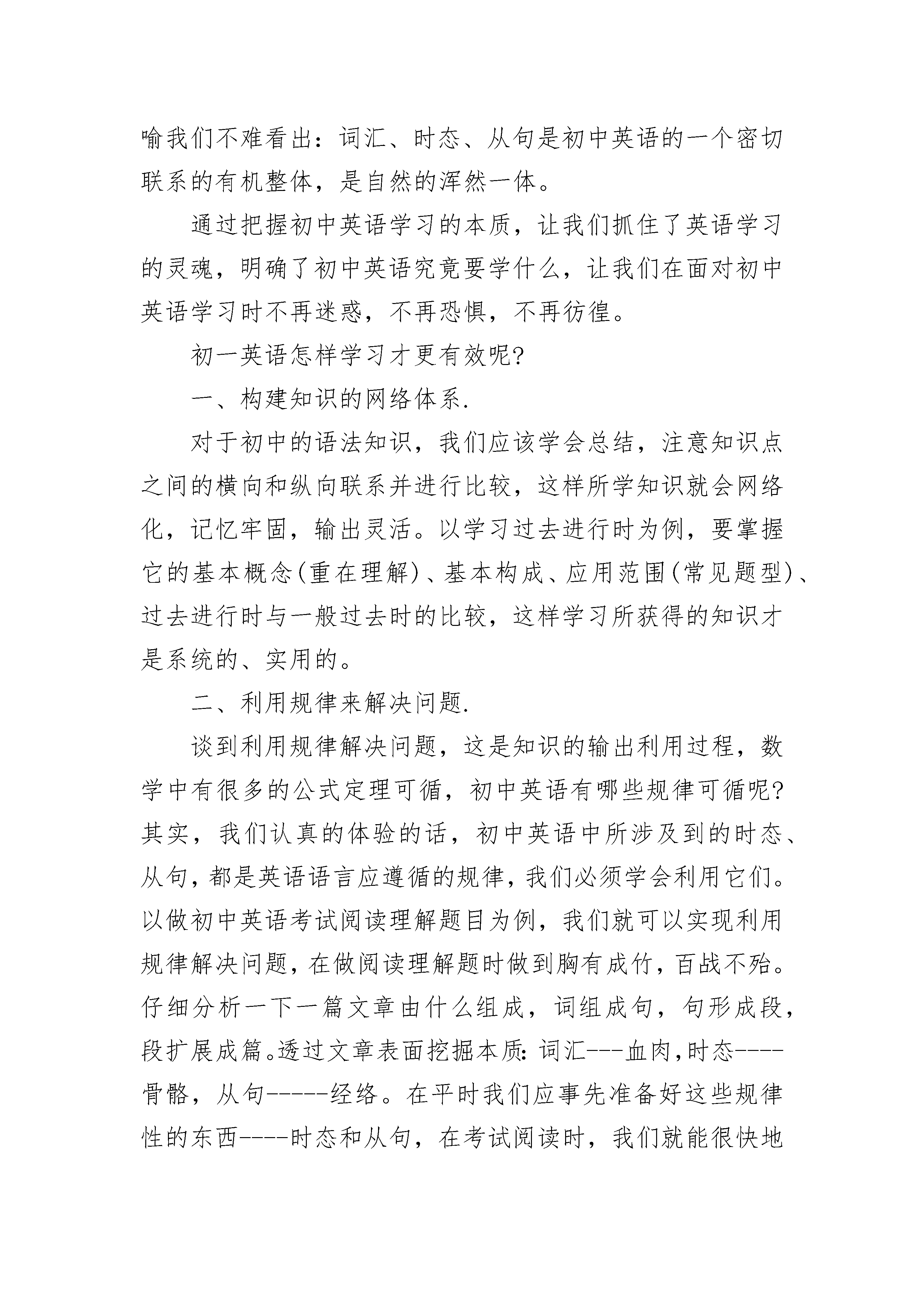 喻我们不难看出：词汇、时态、从句是初中英语的一个密切联系的有机整体，是自然的浑然一体。

通过把握初中英语学习的本质，让我们抓住了英语学习的灵魂，明确了初中英语究竟要学什么，让我们在面对初中英语学习时不再迷惑，不再恐惧，不再彷徨。

初一英语怎样学习才更有效呢?

一、构建知识的网络体系.

对于初中的语法知识，我们应该学会总结，注意知识点之间的横向和纵向联系并进行比较，这样所学知识就会网络化，记忆牢固，输出灵活。以学习过去进行时为例，要掌握它的基本概念(重在理解)、基本构成、应用范围(常见题型)、过去进行时与一般过去时的比较，这样学习所获得的知识才是系统的、实用的。

二、利用规律来解决问题.

谈到利用规律解决问题，这是知识的输出利用过程，数学中有很多的公式定理可循，初中英语有哪些规律可循呢?其实，我们认真的体验的话，初中英语中所涉及到的时态、从句，都是英语语言应遵循的规律，我们必须学会利用它们。以做初中英语考试阅读理解题目为例，我们就可以实现利用规律解决问题，在做阅读理解题时做到胸有成竹，百战不殆。仔细分析一下一篇文章由什么组成，词组成句，句形成段，段扩展成篇。透过文章表面挖掘本质：词汇---血肉，时态----骨骼，从句-----经络。在平时我们应事先准备好这些规律性的东西----时态和从句，在考试阅读时，我们就能很快地